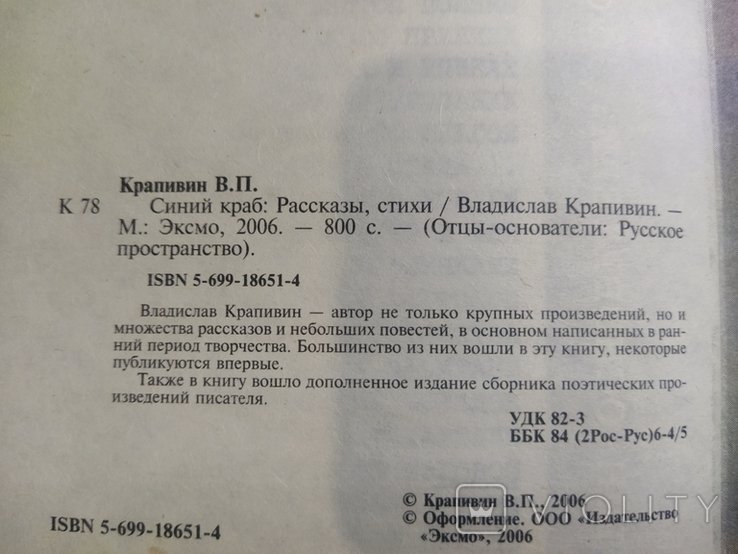 Крапивин В.П.

К 78 Синий краб: Рассказы, стихи / Владислав Крапивин. — М.: Эксмо, 2006. — 800 с. — (Отцы-основатели: Русское пространство).

ISBN 5-699-18651-4

Владислав Крапивин — автор не только крупных произведений, но и множества рассказов и небольших повестей, в основном написанных в ранний период творчества. Большинство из них вошли в эту книгу, некоторые публикуются впервые.

Также в книгу вошло дополненное издание сборника поэтических произведений писателя.

УДК 82-3
ББК 84 (2Рос-Рус)6-4/5

ISBN 5-699-18651-4

© Крапивин В.П., 2006
© Оформление. ООО «Издательство «Эксмо», 2006

VIOLITY